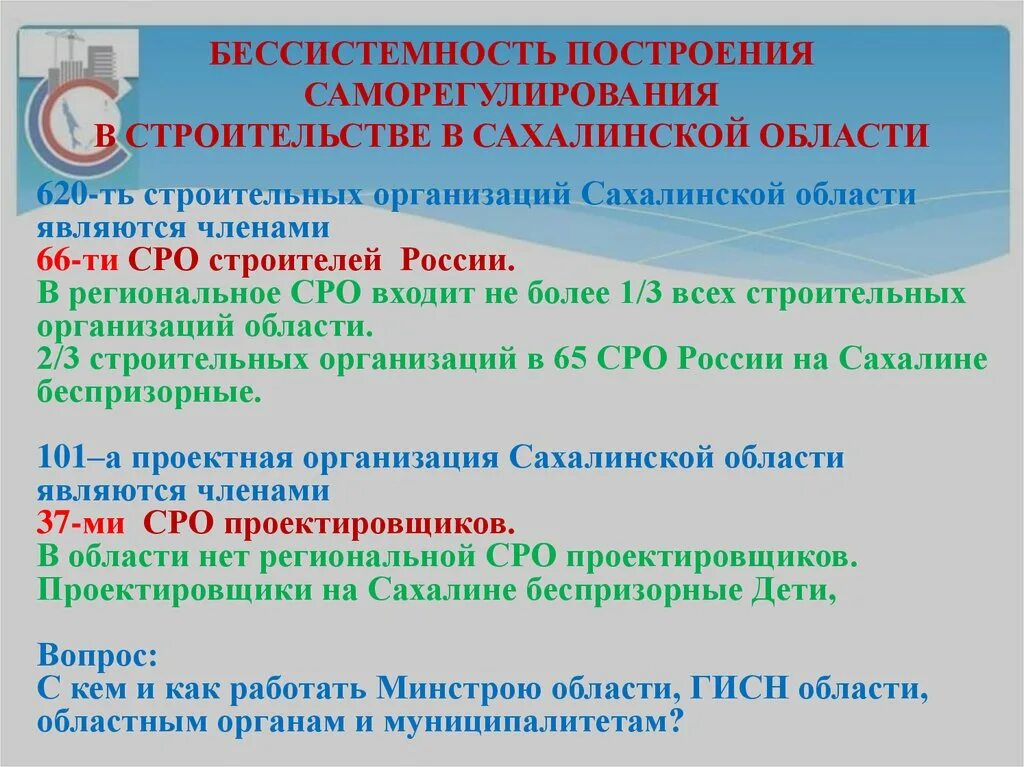 БЕССИСТЕМНОСТЬ ПОСТРОЕНИЯ САМОРЕГУЛИРОВАНИЯ В СТРОИТЕЛЬСТВЕ В САХАЛИНСКОЙ ОБЛАСТИ

620-ть строительных организаций Сахалинской области являются членами
66-ти СРО строителей России.
В региональное СРО входит не более 1/3 всех строительных организаций области.
2/3 строительных организаций в 65 СРО России на Сахалине беспризорные.

101–а проектная организация Сахалинской области являются членами
37-ми СРО проектировщиков.
В области нет региональной СРО проектировщиков.
Проектировщики на Сахалине беспризорные Дети,

Вопрос:
С кем и как работать Минстрою области, ГИСН области, областным органам и муниципалитетам?